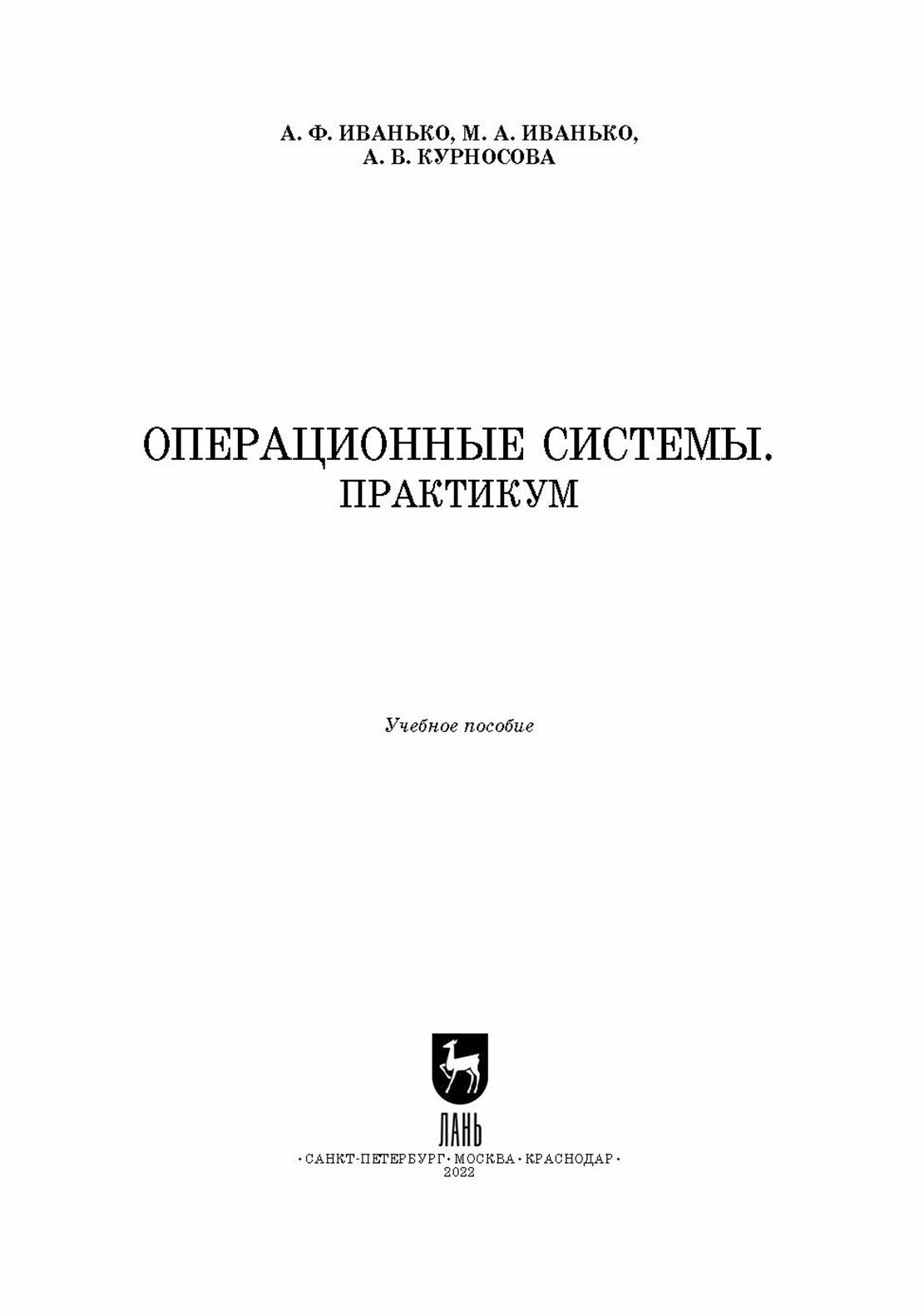 А. Ф. ИВАНЬКО, М. А. ИВАНЬКО,
А. В. КУРНОСОВА

ОПЕРАЦИОННЫЕ СИСТЕМЫ.
ПРАКТИКУМ

Учебное пособие

ЛАНЬ

•САНКТ-ПЕТЕРБУРГ•МОСКВА•КРАСНОДАР•
2022